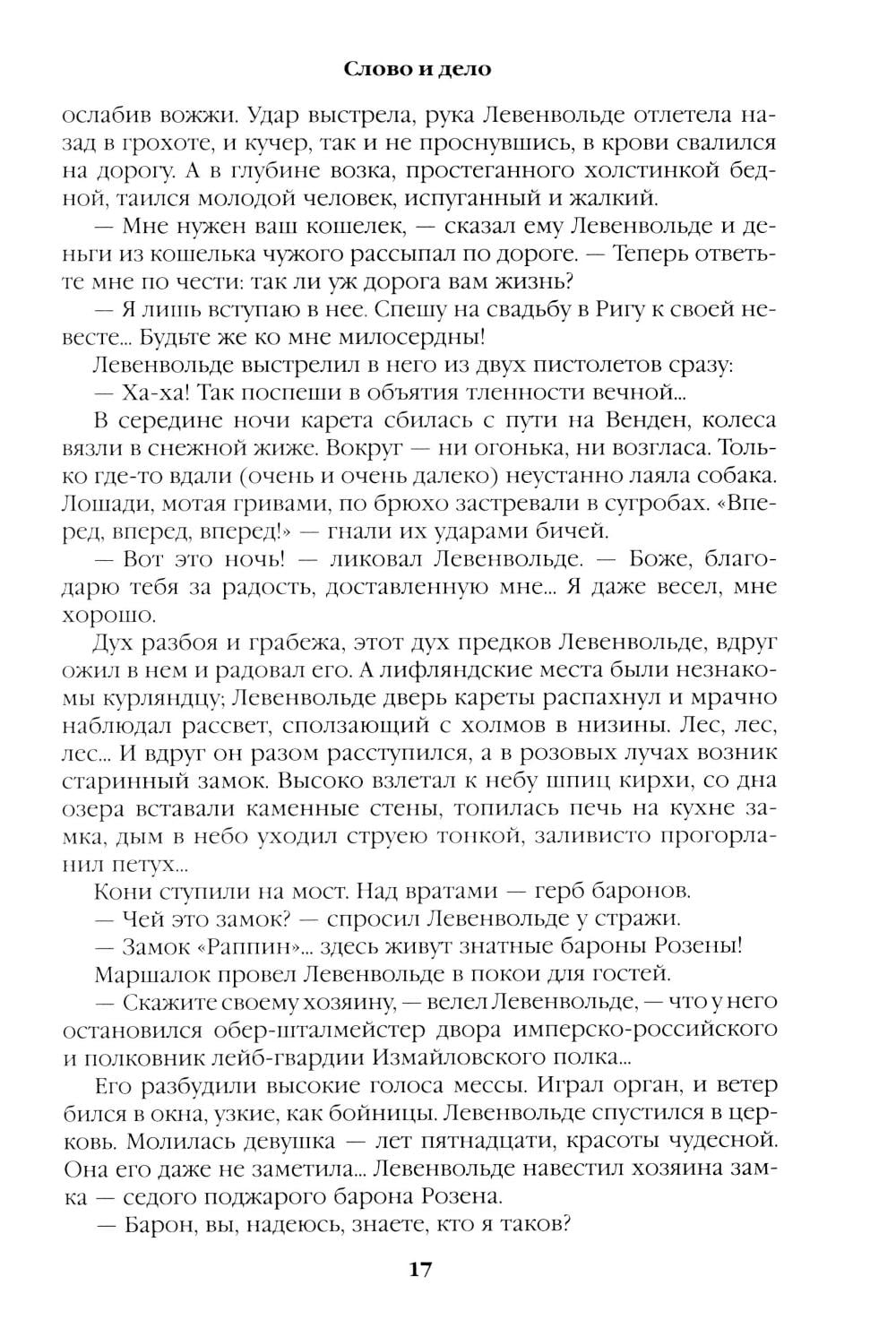 Слово и дело

ослабив вожжи. Удар выстрела, рука Левенвольде отлетела назад в грохоте, и кучер, так и не проснувшись, в крови свалился на дорогу. А в глубине возка, простеганного холстинкой бедной, таился молодой человек, испуганный и жалкий.

— Мне нужен ваш кошелек, — сказал ему Левенвольде и деньги из кошелька чужого рассыпал по дороге. — Теперь ответьте мне по чести: так ли уж дорога вам жизнь?

— Я лишь вступаю в нее. Спешу на свадьбу в Ригу к своей невесте... Будьте же ко мне милосердны!

Левенвольде выстрелил в него из двух пистолетов сразу:

— Ха-ха! Так поспеши в объятия тленности вечной...

В середине ночи карета сбилась с пути на Венден, колеса вязли в снежной жиже. Вокруг — ни огонька, ни возгласа. Только где-то вдали (очень и очень далеко) неустанно лаяла собака. Лошади, мотая гривами, по брюхо застревали в сугробах. «Вперед, вперед, вперед!» — гнали их ударами бичей.

— Вот это ночь! — ликовал Левенвольде. — Боже, благодарю тебя за радость, доставленную мне... Я даже весел, мне хорошо.

Дух разбоя и грабежа, этот дух предков Левенвольде, вдруг ожил в нем и радовал его. А лифляндские места были незнакомы курляндцу; Левенвольде дверь кареты распахнул и мрачно наблюдал рассвет, сползающий с холмов в низины. Лес, лес, лес... И вдруг он разом расступился, а в розовых лучах возник старинный замок. Высоко взлетал к небу шпиц кирхи, со дна озера вставали каменные стены, топилась печь на кухне замка, дым в небо уходил струею тонкой, заливисто прогорланил петух...

Кони ступили на мост. Над вратами — герб баронов.

— Чей это замок? — спросил Левенвольде у стражи.

— Замок «Раппин»... здесь живут знатные бароны Розены!

Маршалок провел Левенвольде в покои для гостей.

— Скажите своему хозяину, — велел Левенвольде, — что у него остановился обер-шталмейстер двора имперско-российского и полковник лейб-гвардии Измайловского полка...

Его разбудили высокие голоса мессы. Играл орган, и ветер бился в окна, узкие, как бойницы. Левенвольде спустился в церковь. Молилась девушка — лет пятнадцати, красоты чудесной. Она его даже не заметила... Левенвольде навестил хозяина замка — седого поджарого барона Розена.

— Барон, вы, надеюсь, знаете, кто я таков?

17